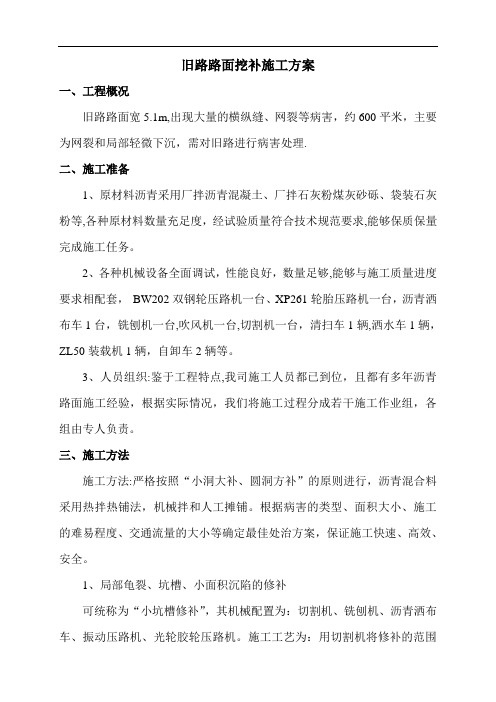 旧路路面挖补施工方案

一、工程概况

旧路路面宽 5.1m,出现大量的横纵缝、网裂等病害，约 600 平米，主要为网裂和局部轻微下沉，需对旧路进行病害处理.

二、施工准备

1、原材料沥青采用厂拌沥青混凝土、厂拌石灰粉煤灰砂砾、袋装石灰粉等,各种原材料数量充足度，经试验质量符合技术规范要求,能够保质保量完成施工任务。

2、各种机械设备全面调试，性能良好，数量足够,能够与施工质量进度要求相配套， BW202 双钢轮压路机一台、XP261 轮胎压路机一台，沥青洒布车 1 台，铣刨机一台,吹风机一台,切割机一台，清扫车 1 辆,洒水车 1 辆，ZL50 装载机 1 辆，自卸车 2 辆等。

3、人员组织:鉴于工程特点,我司施工人员都已到位，且都有多年沥青路面施工经验，根据实际情况，我们将施工过程分成若干施工作业组，各组由专人负责。

三、施工方法

施工方法:严格按照“小洞大补、圆洞方补”的原则进行，沥青混合料采用热拌热铺法，机械拌和人工摊铺。根据病害的类型、面积大小、施工的难易程度、交通流量的大小等确定最佳处治方案，保证施工快速、高效、安全。

1、局部龟裂、坑槽、小面积沉陷的修补

可统称为“小坑槽修补”，其机械配置为：切割机、铣刨机、沥青洒布车、振动压路机、光轮胶轮压路机。施工工艺为：用切割机将修补的范围